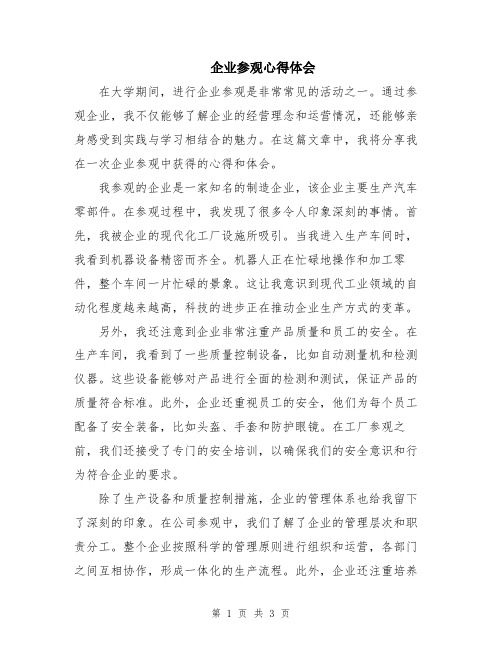 企业参观心得体会

在大学期间，进行企业参观是非常常见的活动之一。通过参观企业，我不仅能够了解企业的经营理念和运营情况，还能够亲身感受到实践与学习相结合的魅力。在这篇文章中，我将分享我在一次企业参观中获得的心得和体会。

我参观的企业是一家知名的制造企业，该企业主要生产汽车零部件。在参观过程中，我发现了很多令人印象深刻的事情。首先，我被企业的现代化工厂设施所吸引。当我进入生产车间时，我看到机器设备精密而齐全。机器人正在忙碌地操作和加工零件，整个车间一片忙碌的景象。这让我意识到现代工业领域的自动化程度越来越高，科技的进步正在推动企业生产方式的变革。

另外，我还注意到企业非常注重产品质量和员工的安全。在生产车间，我看到了一些质量控制设备，比如自动测量机和检测仪器。这些设备能够对产品进行全面的检测和测试，保证产品的质量符合标准。此外，企业还重视员工的安全，他们为每个员工配备了安全装备，比如头盔、手套和防护眼镜。在工厂参观之前，我们还接受了专门的安全培训，以确保我们的安全意识和行为符合企业的要求。

除了生产设备和质量控制措施，企业的管理体系也给我留下了深刻的印象。在公司参观中，我们了解了企业的管理层次和职责分工。整个企业按照科学的管理原则进行组织和运营，各部门之间互相协作，形成一体化的生产流程。此外，企业还注重培养

第 1 页 共 3 页